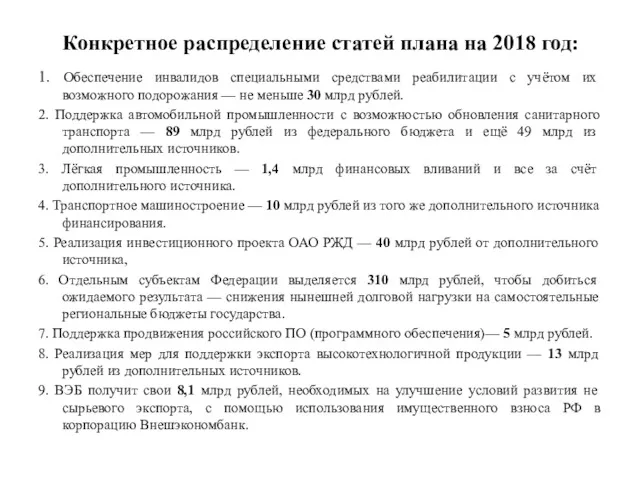 Конкретное распределение статей плана на 2018 год:

1. Обеспечение инвалидов специальными средствами реабилитации с учётом их возможного подорожания — не меньше 30 млрд рублей.

2. Поддержка автомобильной промышленности с возможностью обновления санитарного транспорта — 89 млрд рублей из федерального бюджета и ещё 49 млрд из дополнительных источников.

3. Лёгкая промышленность — 1,4 млрд финансовых вливаний и все за счёт дополнительного источника.

4. Транспортное машиностроение — 10 млрд рублей из того же дополнительного источника финансирования.

5. Реализация инвестиционного проекта ОАО РЖД — 40 млрд рублей от дополнительного источника,

6. Отдельным субъектам Федерации выделяется 310 млрд рублей, чтобы добиться ожидаемого результата — снижения нынешней долговой нагрузки на самостоятельные региональные бюджеты государства.

7. Поддержка продвижения российского ПО (программного обеспечения)— 5 млрд рублей.

8. Реализация мер для поддержки экспорта высокотехнологичной продукции — 13 млрд рублей из дополнительных источников.

9. ВЭБ получит свои 8,1 млрд рублей, необходимых на улучшение условий развития не сырьевого экспорта, с помощью использования имущественного взноса РФ в корпорацию Внешэкономбанк.